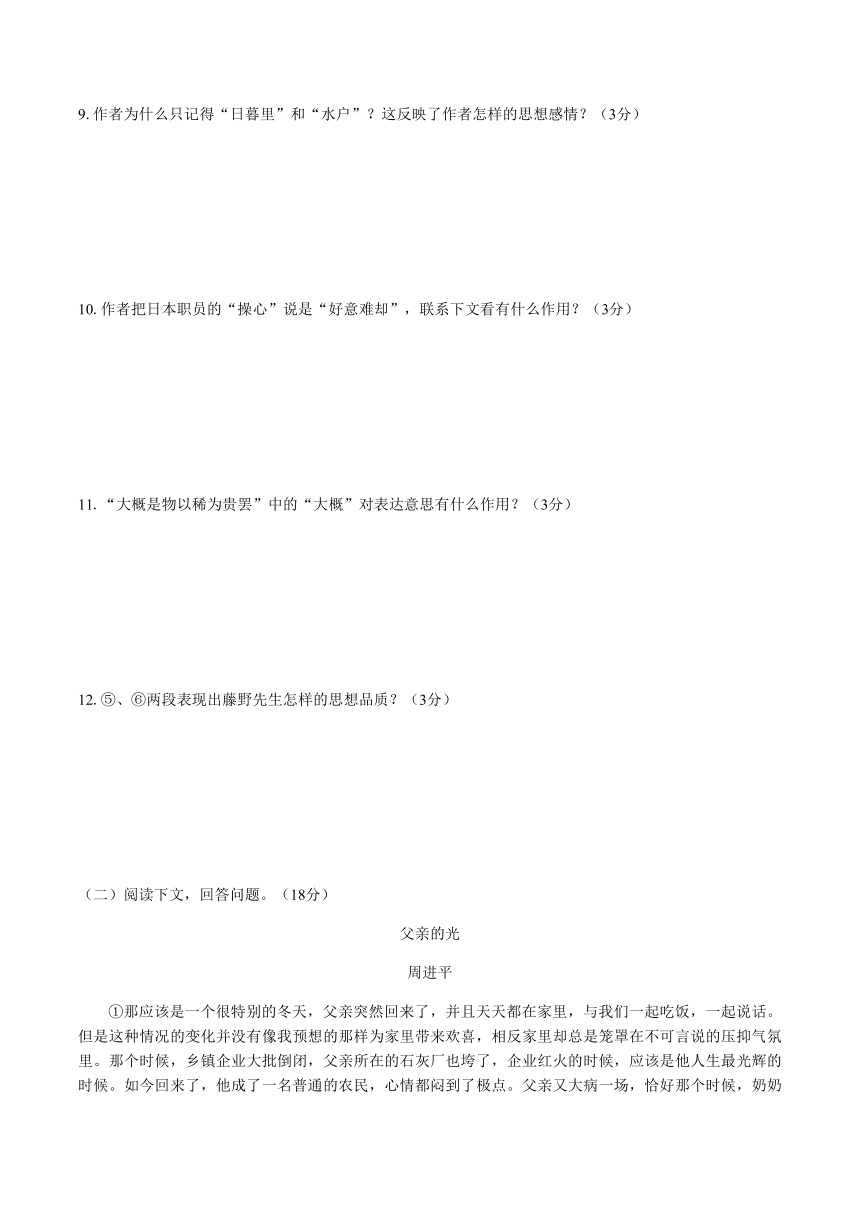 9. 作者为什么只记得“日暮里”和“水户”？这反映了作者怎样的思想感情？（3分）

10. 作者把日本职员的“操心”说是“好意难却”，联系下文看有什么作用？（3分）

11. “大概是物以稀为贵罢”中的“大概”对表达意思有什么作用？（3分）

12. ⑤、⑥两段表现出藤野先生怎样的思想品质？（3分）

（二）阅读下文，回答问题。（18分）

父亲的光

周进平

①那应该是一个很特别的冬天，父亲突然回来了，并且天天都在家里，与我们一起吃饭，一起说话。但是这种情况的变化并没有像我预想的那样为家里带来欢喜，相反家里却总是笼罩在不可言说的压抑气氛里。那个时候，乡镇企业大批倒闭，父亲所在的石灰厂也垮了，企业红火的时候，应该是他人生最光辉的时候。如今回来了，他成了一名普通的农民，心情都闷到了极点。父亲又大病一场，恰好那个时候，奶奶